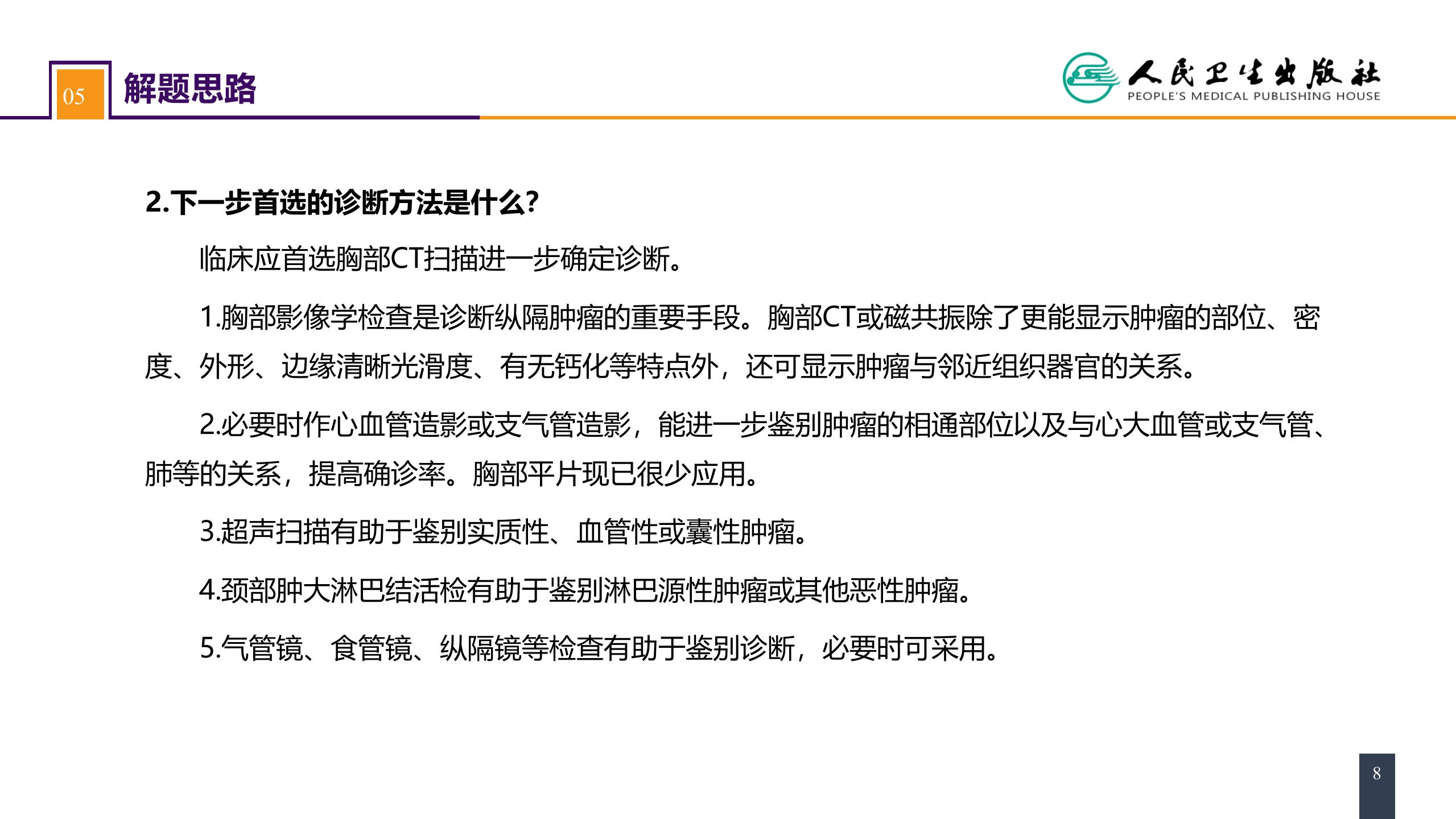 05 解题思路

人民卫生出版社
PEOPLE'S MEDICAL PUBLISHING HOUSE

2.下一步首选的诊断方法是什么?

临床应首选胸部CT扫描进一步确定诊断。

1.胸部影像学检查是诊断纵隔肿瘤的重要手段。胸部CT或磁共振除了更能显示肿瘤的部位、密度、外形、边缘清晰光滑度、有无钙化等特点外，还可显示肿瘤与邻近组织器官的关系。

2.必要时作心血管造影或支气管造影，能进一步鉴别肿瘤的相通部位以及与心大血管或支气管、肺等的关系，提高确诊率。胸部平片现已很少应用。

3.超声扫描有助于鉴别实质性、血管性或囊性肿瘤。

4.颈部肿大淋巴结活检有助于鉴别淋巴源性肿瘤或其他恶性肿瘤。

5.气管镜、食管镜、纵隔镜等检查有助于鉴别诊断，必要时可采用。

8